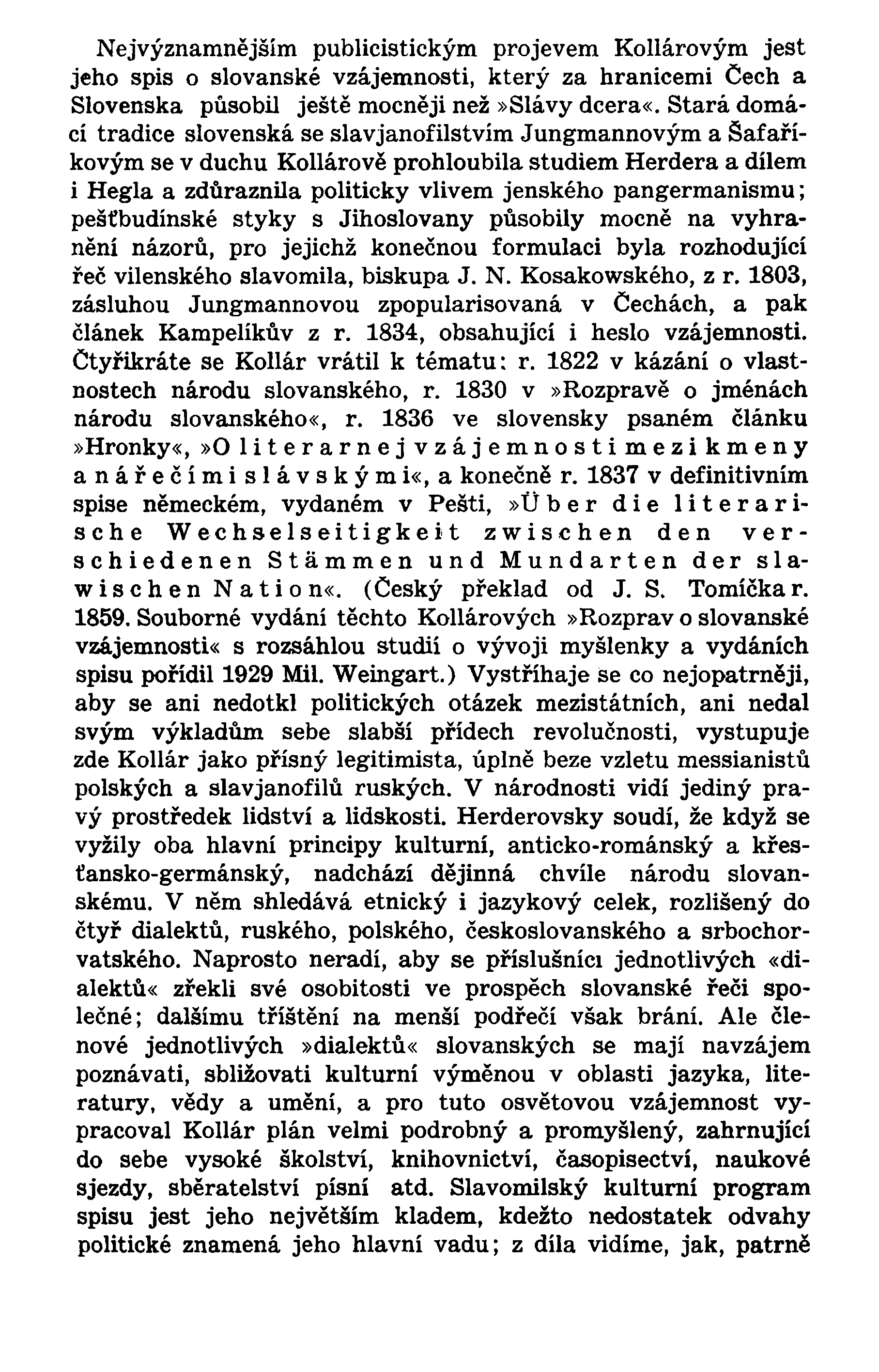 Nejvýznamnějším publicistickým projevem Kollárovým jest jeho spis o slovanské vzájemnosti, který za hranicemi Čech a Slovenska působil ještě mocněji než »Slávy dcera«. Stará domácí tradice slovenská se slavjanofilstvím Jungmannovým a Šafaříkovým se v duchu Kollárově prohloubila studiem Herdera a dílem i Hegla a zdůraznila politicky vlivem jenského pangermanismu; pešťbudínské styky s Jihoslovany působily mocně na vyhranění názorů, pro jejichž konečnou formulaci byla rozhodující řeč vilenského slavomila, biskupa J. N. Kosakowského, z r. 1803, zásluhou Jungmannovou zpopularisovaná v Čechách, a pak článek Kampelíkův z r. 1834, obsahující i heslo vzájemnosti. Čtyřikráte se Kollár vrátil k tématu: r. 1822 v kázání o vlastnostech národu slovanského, r. 1830 v »Rozpravě o jménách národu slovanského«, r. 1836 ve slovensky psaném článku »Hronky«, »O literarnej vzájemnosti mezi kmeny a nářečími slávskými«, a konečně r. 1837 v definitivním spise německém, vydaném v Pešti, »Über die literarische Wechselseitigkeit zwischen den verschiedenen Stämmen und Mundarten der slawischen Nation«. (Český překlad od J. S. Tomíčka r. 1859. Souborné vydání těchto Kollárových »Rozprav o slovanské vzájemnosti« s rozsáhlou studií o vývoji myšlenky a vydáních spisu pořídil 1929 Mil. Weingart.) Vystříhaje se co nejopatrněji, aby se ani nedotkl politických otázek mezistátních, ani nedal svým výkladům sebe slabší přídech revolučnosti, vystupuje zde Kollár jako přísný legitimista, úplně beze vzletu messianistů polských a slavjanofilů ruských. V národnosti vidí jediný pravý prostředek lidství a lidskosti. Herderovsky soudí, že když se vyžily oba hlavní principy kulturní, anticko-románský a křesťansko-germánský, nadchází dějinná chvíle národu slovanskému. V něm shledává etnický i jazykový celek, rozlišený do čtyř dialektů, ruského, polského, československého a srbochorvatského. Naprosto neradí, aby se příslušníci jednotlivých «dialektů« zřekli své osobitosti ve prospěch slovanské řeči společné; dalšímu tříštění na menší podřečí však brání. Ale členové jednotlivých »dialektů« slovanských se mají navzájem poznávati, sbližovati kulturní výměnou v oblasti jazyka, literatury, vědy a umění, a pro tuto osvětovou vzájemnost vypracoval Kollár plán velmi podrobný a promyšlený, zahrnující do sebe vysoké školství, knihovnictví, časopisectví, naukové sjezdy, sběratelství písní atd. Slavomilský kulturní program spisu jest jeho největším kladem, kdežto nedostatek odvahy politické znamená jeho hlavní vadu; z díla vidíme, jak, patrně